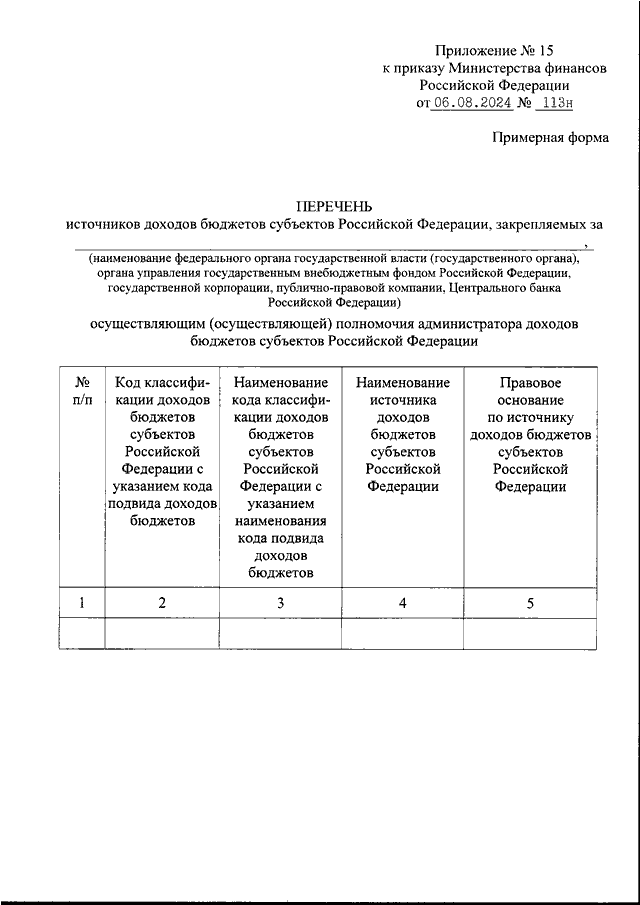 Приложение № 15
к приказу Министерства финансов
Российской Федерации
от 06.08.2024 № 113н

Примерная форма

ПЕРЕЧЕНЬ
источников доходов бюджетов субъектов Российской Федерации, закрепляемых за ,

(наименование федерального органа государственной власти (государственного органа), органа управления государственным внебюджетным фондом Российской Федерации, государственной корпорации, публично-правовой компании, Центрального банка Российской Федерации)

осуществляющим (осуществляющей) полномочия администратора доходов бюджетов субъектов Российской Федерации

| № п/п | Код классификации доходов бюджетов субъектов Российской Федерации с указанием кода подвида доходов бюджетов | Наименование кода классификации доходов бюджетов субъектов Российской Федерации с указанием наименования кода подвида доходов бюджетов | Наименование источника доходов бюджетов субъектов Российской Федерации | Правовое основание по источнику доходов бюджетов субъектов Российской Федерации |
|---|---|---|---|---|
| 1 | 2 | 3 | 4 | 5 |
| | | | | |